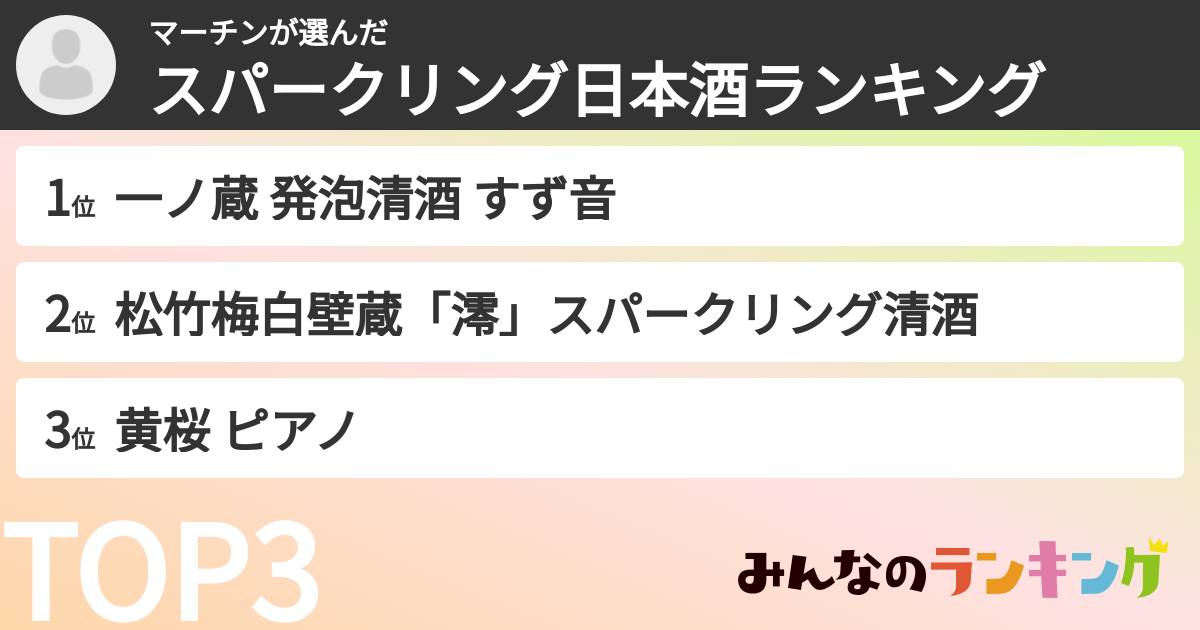 マーチンが選んだ
スパークリング日本酒ランキング

1位 一ノ蔵 発泡清酒 すず音

2位 松竹梅白壁蔵「澪」スパークリング清酒

3位 黄桜 ピアノ

TOP3

みんなのランキング